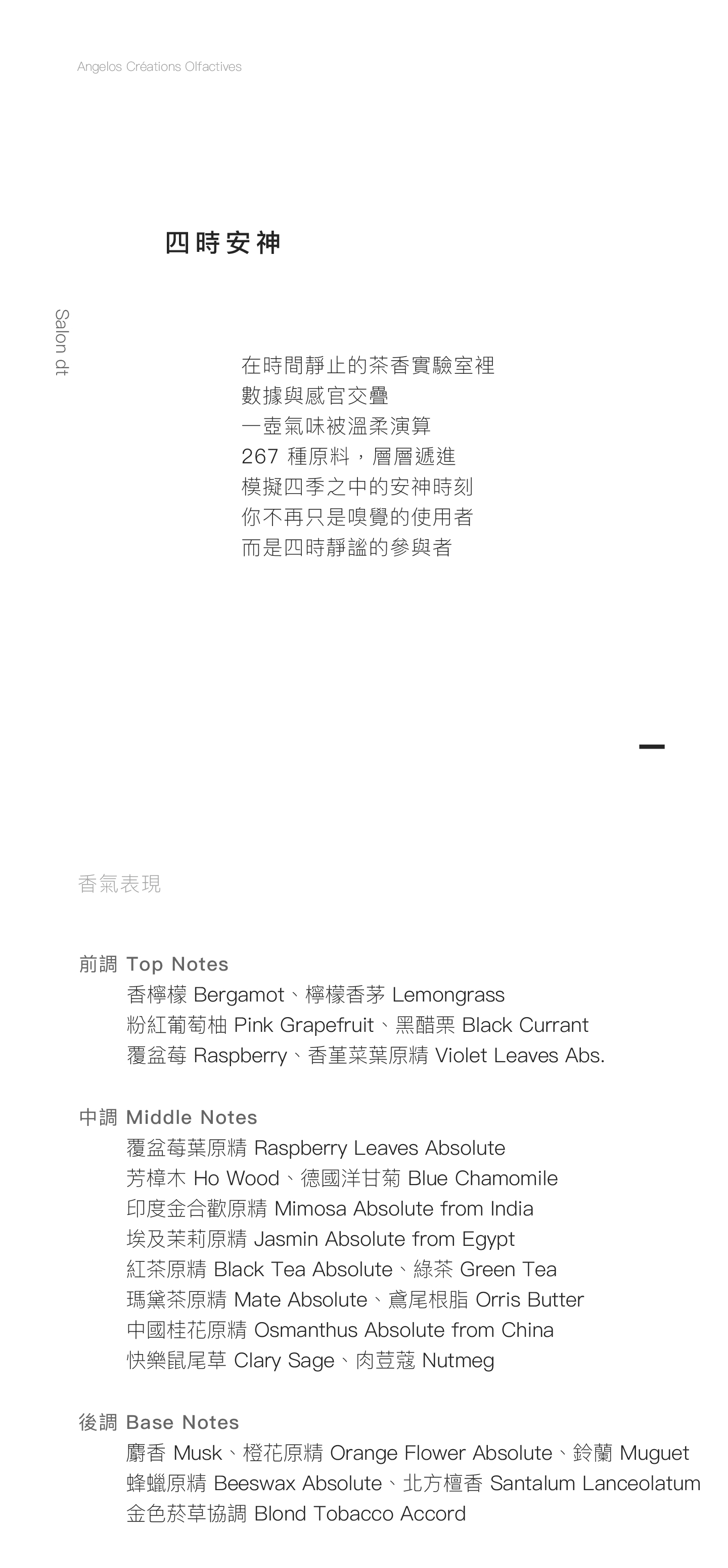 Angelos Créations Olfactives

四時安神

Salon dt

在時間靜止的茶香實驗室裡
數據與感官交疊
一壺氣味被溫柔演算
267 種原料，層層遞進
模擬四季之中的安神時刻
你不再只是嗅覺的使用者
而是四時靜謐的參與者

香氣表現

前調 Top Notes
香檸檬 Bergamot、檸檬香茅 Lemongrass
粉紅葡萄柚 Pink Grapefruit、黑醋栗 Black Currant
覆盆莓 Raspberry、香堇菜葉原精 Violet Leaves Abs.

中調 Middle Notes
覆盆莓葉原精 Raspberry Leaves Absolute
芳樟木 Ho Wood、德國洋甘菊 Blue Chamomile
印度金合歡原精 Mimosa Absolute from India
埃及茉莉原精 Jasmin Absolute from Egypt
紅茶原精 Black Tea Absolute、綠茶 Green Tea
瑪黛茶原精 Mate Absolute、鳶尾根脂 Orris Butter
中國桂花原精 Osmanthus Absolute from China
快樂鼠尾草 Clary Sage、肉荳蔻 Nutmeg

後調 Base Notes
麝香 Musk、橙花原精 Orange Flower Absolute、鈴蘭 Muguet
蜂蠟原精 Beeswax Absolute、北方檀香 Santalum Lanceolatum
金色菸草協調 Blond Tobacco Accord